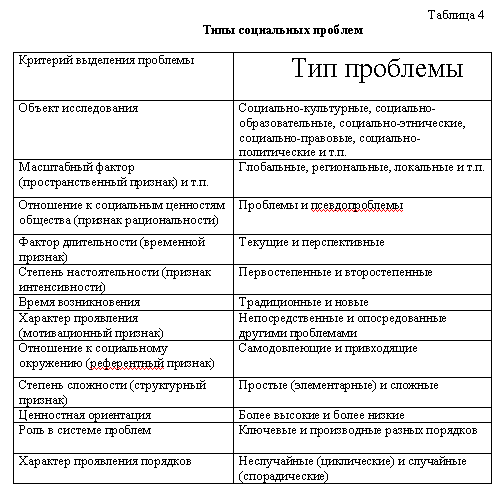 Таблица 4

Типы социальных проблем

| Критерий выделения проблемы | Тип проблемы |
|---|---|
| Объект исследования | Социально-культурные, социально-образовательные, социально-этнические, социально-правовые, социально-политические и т.п. |
| Масштабный фактор (пространственный признак) и т.п. | Глобальные, региональные, локальные и т.п. |
| Отношение к социальным ценностям общества (признак рациональности) | Проблемы и псевдопроблемы |
| Фактор длительности (временной признак) | Текущие и перспективные |
| Степень настоятельности (признак интенсивности) | Первостепенные и второстепенные |
| Время возникновения | Традиционные и новые |
| Характер проявления (мотивационный признак) | Непосредственные и опосредованные другими проблемами |
| Отношение к социальному окружению (референтный признак) | Самодовлеющие и привходящие |
| Степень сложности (структурный признак) | Простые (элементарные) и сложные |
| Ценностная ориентация | Более высокие и более низкие |
| Роль в системе проблем | Ключевые и производные разных порядков |
| Характер проявления порядков | Неслучайные (циклические) и случайные (спорадические) |